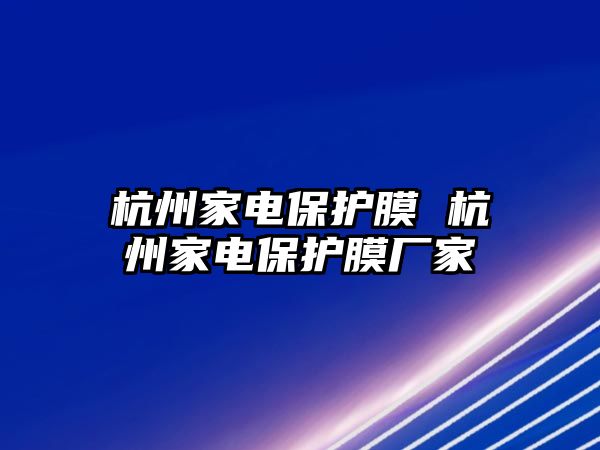 杭州家电保护膜 杭州家电保护膜厂家